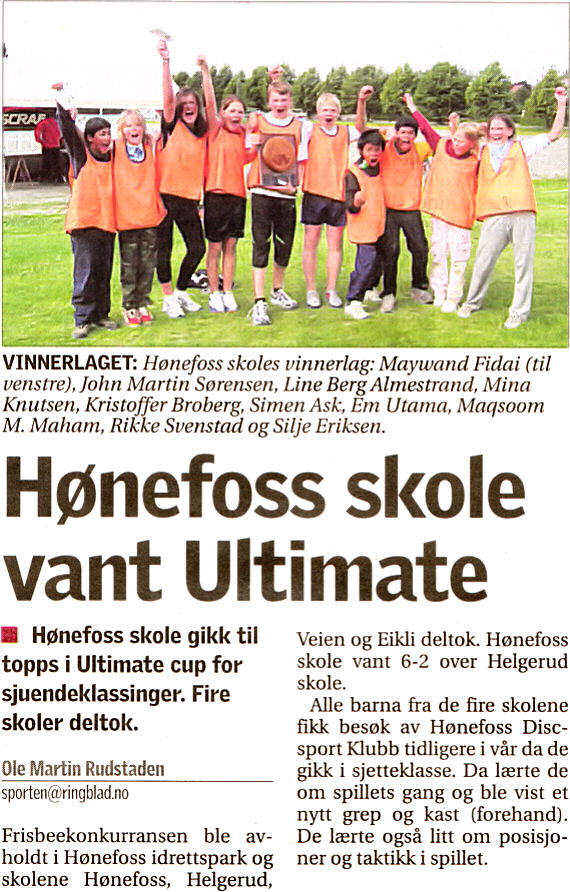 SCRAP

VINNERLAGET: Hønefoss skoles vinnerlag: Maywand Fidai (til venstre), John Martin Sørensen, Line Berg Almestrand, Mina Knutsen, Kristoffer Broberg, Simen Ask, Em Utama, Maqsoom M. Maham, Rikke Svenstad og Silje Eriksen.

Hønefoss skole vant Ultimate

Hønefoss skole gikk til topps i Ultimate cup for sjuendeklassinger. Fire skoler deltok.

Ole Martin Rudstaden
sporten@ringblad.no

Frisbeekonkurransen ble avholdt i Hønefoss idrettspark og skolene Hønefoss, Helgerud, Veien og Eikli deltok. Hønefoss skole vant 6-2 over Helgerud skole.

Alle barna fra de fire skolene fikk besøk av Hønefoss Discsport Klubb tidligere i vår da de gikk i sjetteklasse. Da lærte de om spillets gang og ble vist et nytt grep og kast (forehand). De lærte også litt om posisjoner og taktikk i spillet.